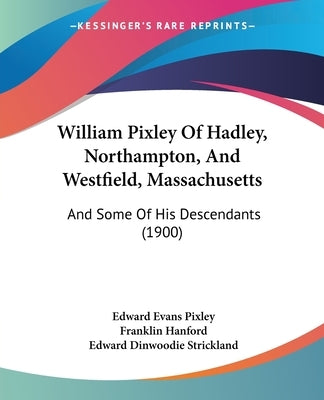 —KESSINGER'S RARE REPRINTS—

William Pixley Of Hadley, Northampton, And Westfield, Massachusetts

And Some Of His Descendants (1900)

Edward Evans Pixley
Franklin Hanford
Edward Dinwoodie Strickland